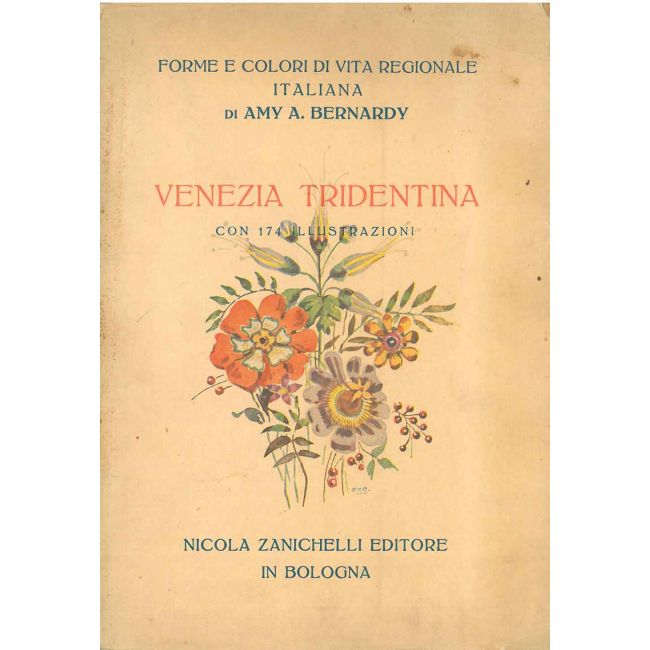 FORME E COLORI DI VITA REGIONALE
ITALIANA
DI AMY A. BERNARDY

VENEZIA TRIDENTINA

CON 174 ILLUSTRAZIONI

NICOLA ZANICHELLI EDITORE
IN BOLOGNA